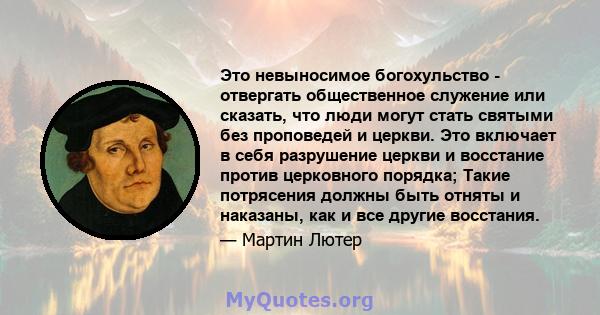 Это невыносимое богохульство - отвергать общественное служение или сказать, что люди могут стать святыми без проповедей и церкви. Это включает в себя разрушение церкви и восстание против церковного порядка; Такие потрясения должны быть отняты и наказаны, как и все другие восстания.

— Мартин Лютер

MyQuotes.org